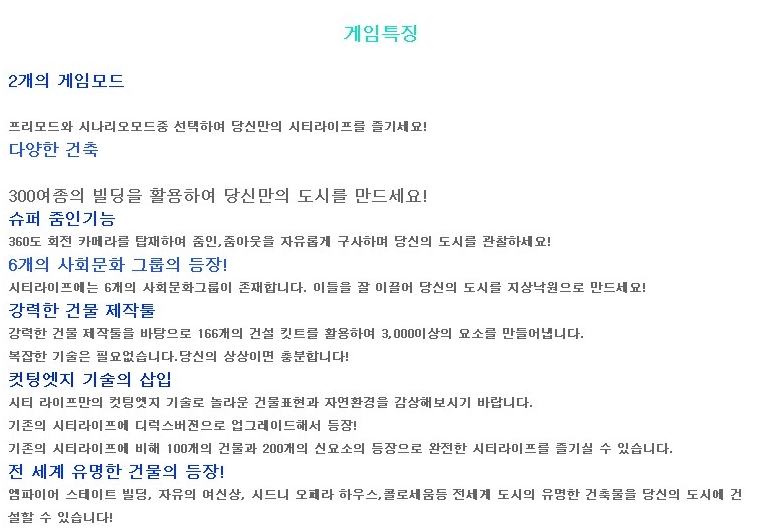 게임특징

2개의 게임모드

프리모드와 시나리오모드중 선택하여 당신만의 시티라이프를 즐기세요!

다양한 건축

300여종의 빌딩을 활용하여 당신만의 도시를 만드세요!

슈퍼 줌인기능

360도 회전 카메라를 탑재하여 줌인,줌아웃을 자유롭게 구사하며 당신의 도시를 관찰하세요!

6개의 사회문화 그룹의 등장!

시티라이프에는 6개의 사회문화그룹이 존재합니다. 이들을 잘 이끌어 당신의 도시를 지상낙원으로 만드세요!

강력한 건물 제작툴

강력한 건물 제작툴을 바탕으로 166개의 건설 킷트를 활용하여 3,000이상의 요소를 만들어냅니다.

복잡한 기술은 필요없습니다.당신의 상상이면 충분합니다!

컷팅엣지 기술의 삽입

시티 라이프만의 컷팅엣지 기술로 놀라운 건물표현과 자연환경을 감상해보시기 바랍니다.

기존의 시티라이프에 디럭스버전으로 업그레이드해서 등장!

기존의 시티라이프에 비해 100개의 건물과 200개의 신요소의 등장으로 완전한 시티라이프를 즐기실 수 있습니다.

전 세계 유명한 건물의 등장!

엠파이어 스테이트 빌딩, 자유의 여신상, 시드니 오페라 하우스,콜로세움등 전세계 도시의 유명한 건축물을 당신의 도시에 건설할 수 있습니다!